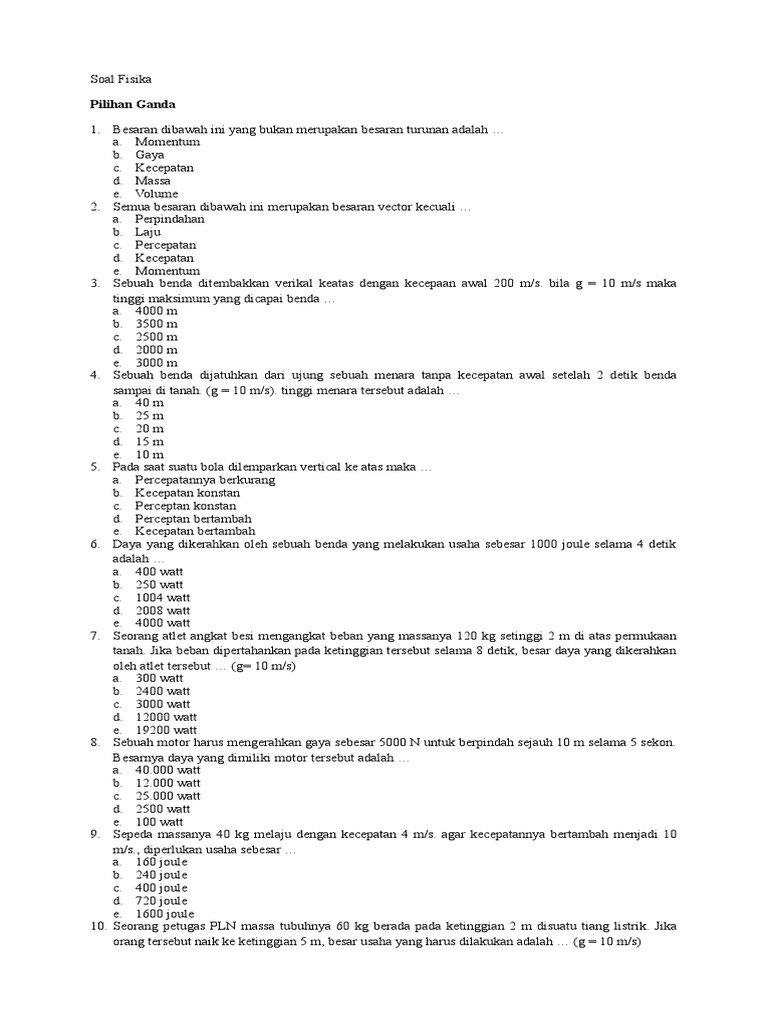 Soal Fisika

Pilihan Ganda

1. Besaran dibawah ini yang bukan merupakan besaran turunan adalah …
a. Momentum
b. Gaya
c. Kecepatan
d. Massa
e. Volume
2. Semua besaran dibawah ini merupakan besaran vector kecuali …
a. Perpindahan
b. Laju
c. Percepatan
d. Kecepatan
e. Momentum
3. Sebuah benda ditembakkan verikal keatas dengan kecepaan awal 200 m/s. bila g = 10 m/s maka tinggi maksimum yang dicapai benda …
a. 4000 m
b. 3500 m
c. 2500 m
d. 2000 m
e. 3000 m
4. Sebuah benda dijatuhkan dari ujung sebuah menara tanpa kecepatan awal setelah 2 detik benda sampai di tanah. (g = 10 m/s). tinggi menara tersebut adalah …
a. 40 m
b. 25 m
c. 20 m
d. 15 m
e. 10 m
5. Pada saat suatu bola dilemparkan vertical ke atas maka …
a. Percepatannya berkurang
b. Kecepatan konstan
c. Perceptan konstan
d. Perceptan bertambah
e. Kecepatan bertambah
6. Daya yang dikerahkan oleh sebuah benda yang melakukan usaha sebesar 1000 joule selama 4 detik adalah …
a. 400 watt
b. 250 watt
c. 1004 watt
d. 2008 watt
e. 4000 watt
7. Seorang atlet angkat besi mengangkat beban yang massanya 120 kg setinggi 2 m di atas permukaan tanah. Jika beban dipertahankan pada ketinggian tersebut selama 8 detik, besar daya yang dikerahkan oleh atlet tersebut … (g= 10 m/s)
a. 300 watt
b. 2400 watt
c. 3000 watt
d. 12000 watt
e. 19200 watt
8. Sebuah motor harus mengerahkan gaya sebesar 5000 N untuk berpindah sejauh 10 m selama 5 sekon. Besarnya daya yang dimiliki motor tersebut adalah …
a. 40.000 watt
b. 12.000 watt
c. 25.000 watt
d. 2500 watt
e. 100 watt
9. Sepeda massanya 40 kg melaju dengan kecepatan 4 m/s. agar kecepatannya bertambah menjadi 10 m/s., diperlukan usaha sebesar …
a. 160 joule
b. 240 joule
c. 400 joule
d. 720 joule
e. 1600 joule
10. Seorang petugas PLN massa tubuhnya 60 kg berada pada ketinggian 2 m disuatu tiang listrik. Jika orang tersebut naik ke ketinggian 5 m, besar usaha yang harus dilakukan adalah … (g = 10 m/s)